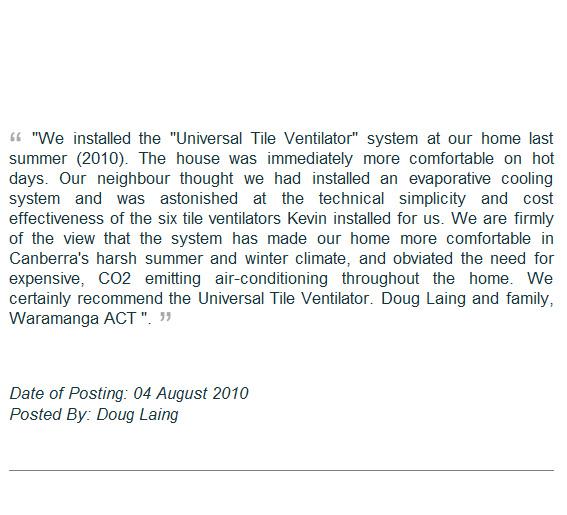 “ "We installed the "Universal Tile Ventilator" system at our home last summer (2010). The house was immediately more comfortable on hot days. Our neighbour thought we had installed an evaporative cooling system and was astonished at the technical simplicity and cost effectiveness of the six tile ventilators Kevin installed for us. We are firmly of the view that the system has made our home more comfortable in Canberra's harsh summer and winter climate, and obviated the need for expensive, CO2 emitting air-conditioning throughout the home. We certainly recommend the Universal Tile Ventilator. Doug Laing and family, Waramanga ACT ". ”

Date of Posting: 04 August 2010
Posted By: Doug Laing